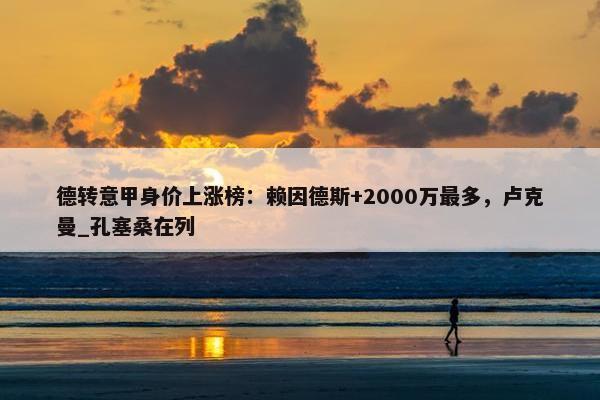 德转意甲身价上涨榜：赖因德斯+2000万最多，卢克曼_孔塞桑在列